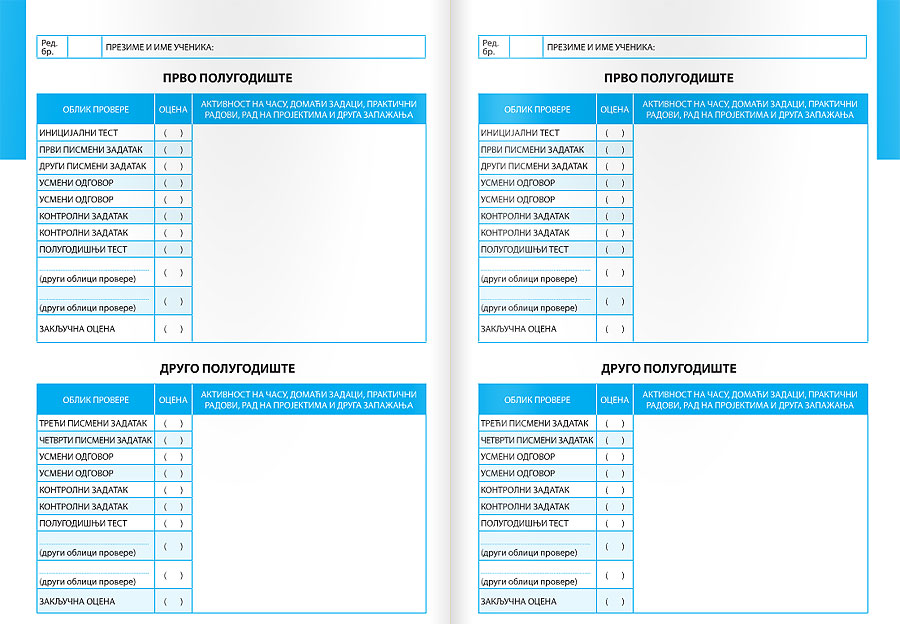 | Ред. бр. | | ПРЕЗИМЕ И ИМЕ УЧЕНИКА: |
|---|---|---|

ПРВО ПОЛУГОДИШТЕ

| ОБЛИК ПРОВЕРЕ | ОЦЕНА | АКТИВНОСТ НА ЧАСУ, ДОМАЋИ ЗАДАЦИ, ПРАКТИЧНИ РАДОВИ, РАД НА ПРОЈЕКТИМА И ДРУГА ЗАПАЖАЊА |
|---|---|---|
| ИНИЦИЈАЛНИ ТЕСТ | ( ) | |
| ПРВИ ПИСМЕНИ ЗАДАТАК | ( ) | |
| ДРУГИ ПИСМЕНИ ЗАДАТАК | ( ) | |
| УСМЕНИ ОДГОВОР | ( ) | |
| УСМЕНИ ОДГОВОР | ( ) | |
| КОНТРОЛНИ ЗАДАТАК | ( ) | |
| КОНТРОЛНИ ЗАДАТАК | ( ) | |
| ПОЛУГОДИШЊИ ТЕСТ | ( ) | |
| (други облици провере) | ( ) | |
| (други облици провере) | ( ) | |
| ЗАКЉУЧНА ОЦЕНА | ( ) | |

ДРУГО ПОЛУГОДИШТЕ

| ОБЛИК ПРОВЕРЕ | ОЦЕНА | АКТИВНОСТ НА ЧАСУ, ДОМАЋИ ЗАДАЦИ, ПРАКТИЧНИ РАДОВИ, РАД НА ПРОЈЕКТИМА И ДРУГА ЗАПАЖАЊА |
|---|---|---|
| ТРЕЋИ ПИСМЕНИ ЗАДАТАК | ( ) | |
| ЧЕТВРТИ ПИСМЕНИ ЗАДАТАК | ( ) | |
| УСМЕНИ ОДГОВОР | ( ) | |
| УСМЕНИ ОДГОВОР | ( ) | |
| КОНТРОЛНИ ЗАДАТАК | ( ) | |
| КОНТРОЛНИ ЗАДАТАК | ( ) | |
| ПОЛУГОДИШЊИ ТЕСТ | ( ) | |
| (други облици провере) | ( ) | |
| (други облици провере) | ( ) | |
| ЗАКЉУЧНА ОЦЕНА | ( ) | |

| Ред. бр. | | ПРЕЗИМЕ И ИМЕ УЧЕНИКА: |
|---|---|---|

ПРВО ПОЛУГОДИШТЕ

| ОБЛИК ПРОВЕРЕ | ОЦЕНА | АКТИВНОСТ НА ЧАСУ, ДОМАЋИ ЗАДАЦИ, ПРАКТИЧНИ РАДОВИ, РАД НА ПРОЈЕКТИМА И ДРУГА ЗАПАЖАЊА |
|---|---|---|
| ИНИЦИЈАЛНИ ТЕСТ | ( ) | |
| ПРВИ ПИСМЕНИ ЗАДАТАК | ( ) | |
| ДРУГИ ПИСМЕНИ ЗАДАТАК | ( ) | |
| УСМЕНИ ОДГОВОР | ( ) | |
| УСМЕНИ ОДГОВОР | ( ) | |
| КОНТРОЛНИ ЗАДАТАК | ( ) | |
| КОНТРОЛНИ ЗАДАТАК | ( ) | |
| ПОЛУГОДИШЊИ ТЕСТ | ( ) | |
| (други облици провере) | ( ) | |
| (други облици провере) | ( ) | |
| ЗАКЉУЧНА ОЦЕНА | ( ) | |

ДРУГО ПОЛУГОДИШТЕ

| ОБЛИК ПРОВЕРЕ | ОЦЕНА | АКТИВНОСТ НА ЧАСУ, ДОМАЋИ ЗАДАЦИ, ПРАКТИЧНИ РАДОВИ, РАД НА ПРОЈЕКТИМА И ДРУГА ЗАПАЖАЊА |
|---|---|---|
| ТРЕЋИ ПИСМЕНИ ЗАДАТАК | ( ) | |
| ЧЕТВРТИ ПИСМЕНИ ЗАДАТАК | ( ) | |
| УСМЕНИ ОДГОВОР | ( ) | |
| УСМЕНИ ОДГОВОР | ( ) | |
| КОНТРОЛНИ ЗАДАТАК | ( ) | |
| КОНТРОЛНИ ЗАДАТАК | ( ) | |
| ПОЛУГОДИШЊИ ТЕСТ | ( ) | |
| (други облици провере) | ( ) | |
| (други облици провере) | ( ) | |
| ЗАКЉУЧНА ОЦЕНА | ( ) | |